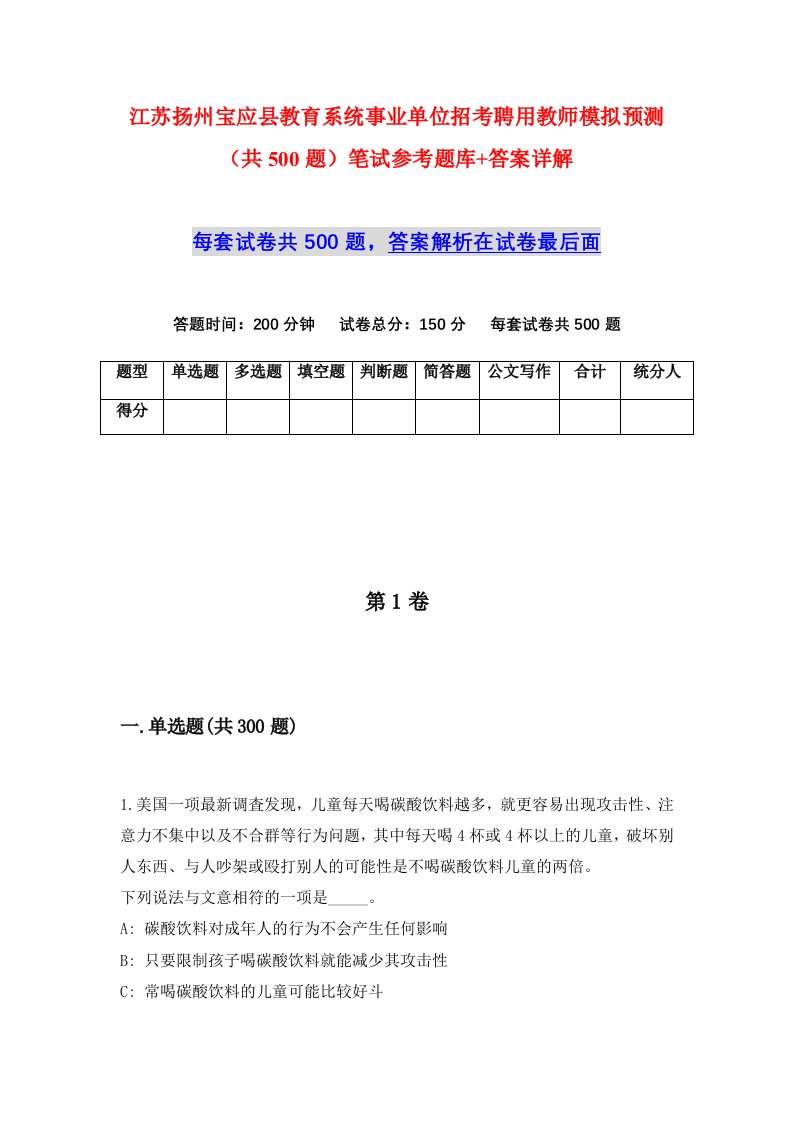 江苏扬州宝应县教育系统事业单位招考聘用教师模拟预测（共500题）笔试参考题库+答案详解

每套试卷共500题，答案解析在试卷最后面

答题时间：200分钟　试卷总分：150分　每套试卷共500题

| 题型 | 单选题 | 多选题 | 填空题 | 判断题 | 简答题 | 公文写作 | 合计 | 统分人 |
|---|---|---|---|---|---|---|---|---|
| 得分 | | | | | | | | |

第1卷

一.单选题(共300题)

1.美国一项最新调查发现，儿童每天喝碳酸饮料越多，就更容易出现攻击性、注意力不集中以及不合群等行为问题，其中每天喝4杯或4杯以上的儿童，破坏别人东西、与人吵架或殴打别人的可能性是不喝碳酸饮料儿童的两倍。
下列说法与文意相符的一项是_____。
A: 碳酸饮料对成年人的行为不会产生任何影响
B: 只要限制孩子喝碳酸饮料就能减少其攻击性
C: 常喝碳酸饮料的儿童可能比较好斗